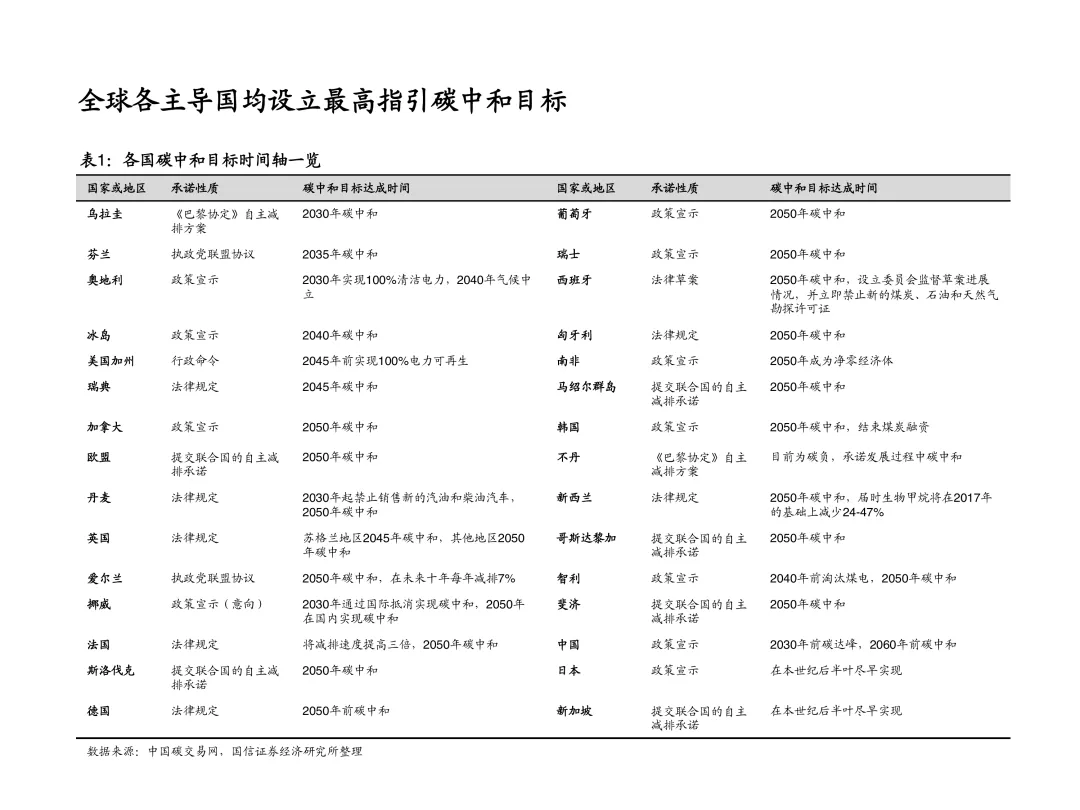 全球各主导国均设立最高指引碳中和目标

表1：各国碳中和目标时间轴一览

| 国家或地区 | 承诺性质 | 碳中和目标达成时间 | 国家或地区 | 承诺性质 | 碳中和目标达成时间 |
|---|---|---|---|---|---|
| 乌拉圭 | 《巴黎协定》自主减排方案 | 2030年碳中和 | 葡萄牙 | 政策宣示 | 2050年碳中和 |
| 芬兰 | 执政党联盟协议 | 2035年碳中和 | 瑞士 | 政策宣示 | 2050年碳中和 |
| 奥地利 | 政策宣示 | 2030年实现100%清洁电力，2040年气候中立 | 西班牙 | 法律草案 | 2050年碳中和，设立委员会监督草案进展情况，并立即禁止新的煤炭、石油和天然气勘探许可证 |
| 冰岛 | 政策宣示 | 2040年碳中和 | 匈牙利 | 法律规定 | 2050年碳中和 |
| 美国加州 | 行政命令 | 2045年前实现100%电力可再生 | 南非 | 政策宣示 | 2050年成为净零经济体 |
| 瑞典 | 法律规定 | 2045年碳中和 | 马绍尔群岛 | 提交联合国的自主减排承诺 | 2050年碳中和 |
| 加拿大 | 政策宣示 | 2050年碳中和 | 韩国 | 政策宣示 | 2050年碳中和，结束煤炭融资 |
| 欧盟 | 提交联合国的自主减排承诺 | 2050年碳中和 | 不丹 | 《巴黎协定》自主减排方案 | 目前为碳负，承诺发展过程中碳中和 |
| 丹麦 | 法律规定 | 2030年起禁止销售新的汽油和柴油汽车，2050年碳中和 | 新西兰 | 法律规定 | 2050年碳中和，届时生物甲烷将在2017年的基础上减少24-47% |
| 英国 | 法律规定 | 苏格兰地区2045年碳中和，其他地区2050年碳中和 | 哥斯达黎加 | 提交联合国的自主减排承诺 | 2050年碳中和 |
| 爱尔兰 | 执政党联盟协议 | 2050年碳中和，在未来十年每年减排7% | 智利 | 政策宣示 | 2040年前淘汰煤电，2050年碳中和 |
| 挪威 | 政策宣示（意向） | 2030年通过国际抵消实现碳中和，2050年在国内实现碳中和 | 斐济 | 提交联合国的自主减排承诺 | 2050年碳中和 |
| 法国 | 法律规定 | 将减排速度提高三倍，2050年碳中和 | 中国 | 政策宣示 | 2030年前碳达峰，2060年前碳中和 |
| 斯洛伐克 | 提交联合国的自主减排承诺 | 2050年碳中和 | 日本 | 政策宣示 | 在本世纪后半叶尽早实现 |
| 德国 | 法律规定 | 2050年前碳中和 | 新加坡 | 提交联合国的自主减排承诺 | 在本世纪后半叶尽早实现 |

数据来源：中国碳交易网，国信证券经济研究所整理